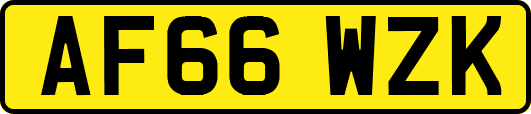 AF66 WZK